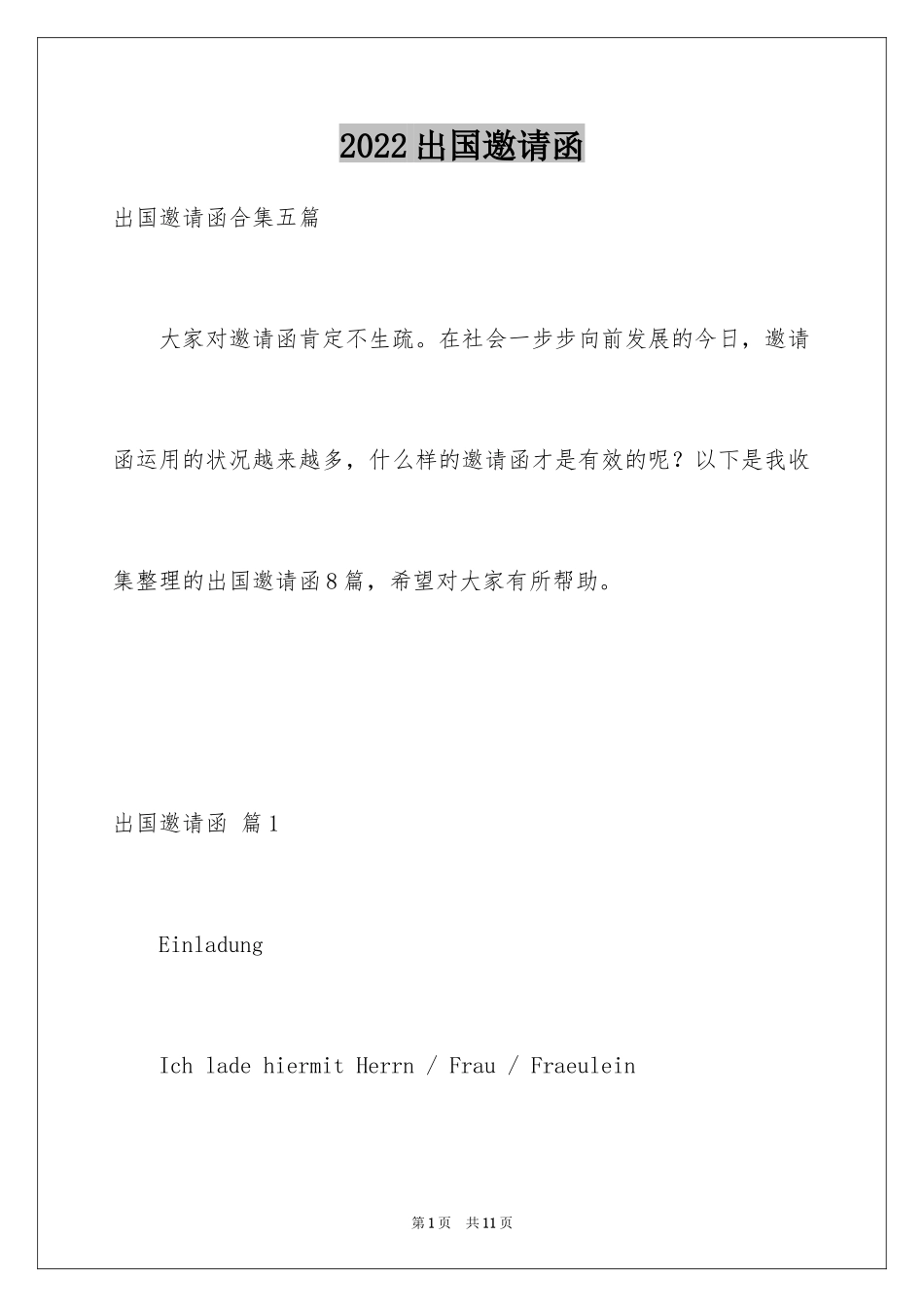 2022出国邀请函

出国邀请函合集五篇

大家对邀请函肯定不生疏。在社会一步步向前发展的今日，邀请函运用的状况越来越多，什么样的邀请函才是有效的呢？以下是我收集整理的出国邀请函8篇，希望对大家有所帮助。

出国邀请函 篇1

Einladung

Ich lade hiermit Herrn / Frau / Fraeulein

第1页 共11页